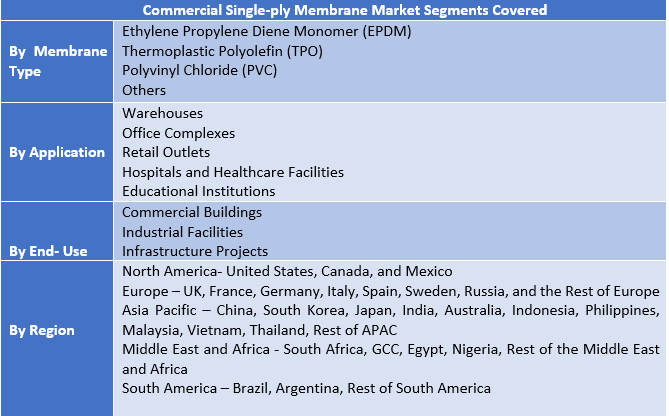 | Commercial Single-ply Membrane Market Segments Covered | |
|---|---|
| By Membrane Type | Ethylene Propylene Diene Monomer (EPDM) Thermoplastic Polyolefin (TPO) Polyvinyl Chloride (PVC) Others |
| By Application | Warehouses Office Complexes Retail Outlets Hospitals and Healthcare Facilities Educational Institutions |
| By End- Use | Commercial Buildings Industrial Facilities Infrastructure Projects |
| By Region | North America- United States, Canada, and Mexico Europe – UK, France, Germany, Italy, Spain, Sweden, Russia, and the Rest of Europe Asia Pacific – China, South Korea, Japan, India, Australia, Indonesia, Philippines, Malaysia, Vietnam, Thailand, Rest of APAC Middle East and Africa - South Africa, GCC, Egypt, Nigeria, Rest of the Middle East and Africa South America – Brazil, Argentina, Rest of South America |